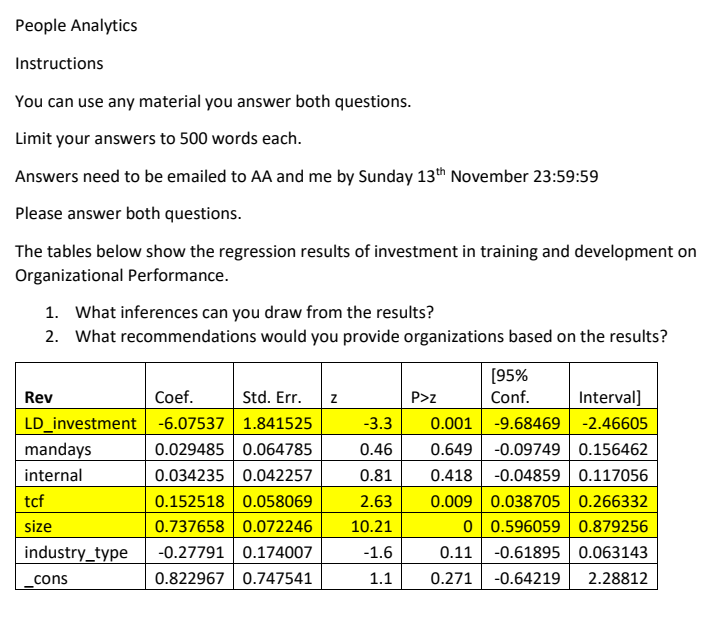 People Analytics

Instructions

You can use any material you answer both questions.

Limit your answers to 500 words each.

Answers need to be emailed to AA and me by Sunday 13$^{th}$ November 23:59:59

Please answer both questions.

The tables below show the regression results of investment in training and development on Organizational Performance.

1. What inferences can you draw from the results?
2. What recommendations would you provide organizations based on the results?

| Rev | Coef. | Std. Err. | z | P>z | [95% Conf. | Interval] |
|---|---|---|---|---|---|---|
| LD_investment | -6.07537 | 1.841525 | -3.3 | 0.001 | -9.68469 | -2.46605 |
| mandays | 0.029485 | 0.064785 | 0.46 | 0.649 | -0.09749 | 0.156462 |
| internal | 0.034235 | 0.042257 | 0.81 | 0.418 | -0.04859 | 0.117056 |
| tcf | 0.152518 | 0.058069 | 2.63 | 0.009 | 0.038705 | 0.266332 |
| size | 0.737658 | 0.072246 | 10.21 | 0 | 0.596059 | 0.879256 |
| industry_type | -0.27791 | 0.174007 | -1.6 | 0.11 | -0.61895 | 0.063143 |
| _cons | 0.822967 | 0.747541 | 1.1 | 0.271 | -0.64219 | 2.28812 |